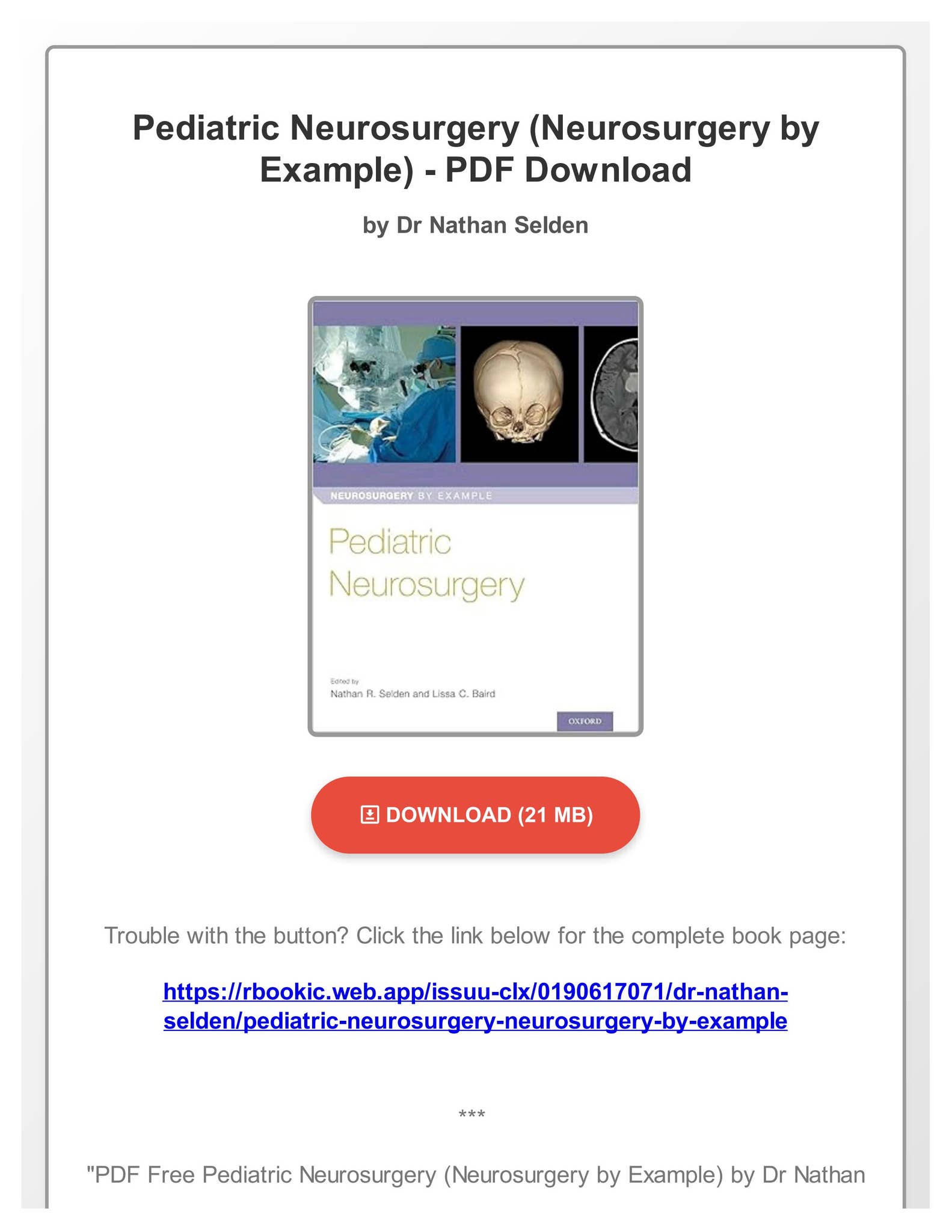 Pediatric Neurosurgery (Neurosurgery by Example) - PDF Download

by Dr Nathan Selden

NEUROSURGERY BY EXAMPLE

Pediatric Neurosurgery

Edited by
Nathan R. Selden and Lissa C. Baird

OXFORD

DOWNLOAD (21 MB)

Trouble with the button? Click the link below for the complete book page:

https://rbookic.web.app/issuu-clx/0190617071/dr-nathan-selden/pediatric-neurosurgery-neurosurgery-by-example

***

"PDF Free Pediatric Neurosurgery (Neurosurgery by Example) by Dr Nathan